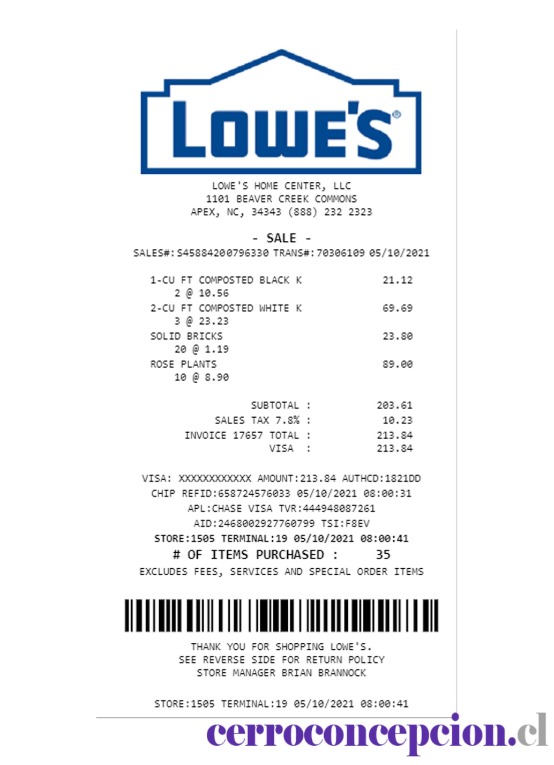 LOWE'S®

LOWE'S HOME CENTER, LLC
1101 BEAVER CREEK COMMONS
APEX, NC, 34343 (888) 232 2323

- SALE -
SALES#:S45884200796330 TRANS#:70306109 05/10/2021

1-CU FT COMPOSTED BLACK K 21.12
2 @ 10.56
2-CU FT COMPOSTED WHITE K 69.69
3 @ 23.23
SOLID BRICKS 23.80
20 @ 1.19
ROSE PLANTS 89.00
10 @ 8.90

SUBTOTAL : 203.61
SALES TAX 7.8% : 10.23
INVOICE 17657 TOTAL : 213.84
VISA : 213.84

VISA: XXXXXXXXXXXX AMOUNT:213.84 AUTHCD:1821DD
CHIP REFID:658724576033 05/10/2021 08:00:31
APL:CHASE VISA TVR:444948087261
AID:2468002927760799 TSI:F8EV
STORE:1505 TERMINAL:19 05/10/2021 08:00:41
# OF ITEMS PURCHASED : 35
EXCLUDES FEES, SERVICES AND SPECIAL ORDER ITEMS

THANK YOU FOR SHOPPING LOWE'S.
SEE REVERSE SIDE FOR RETURN POLICY
STORE MANAGER BRIAN BRANNOCK

STORE:1505 TERMINAL:19 05/10/2021 08:00:41

cerroconcepcion.cl